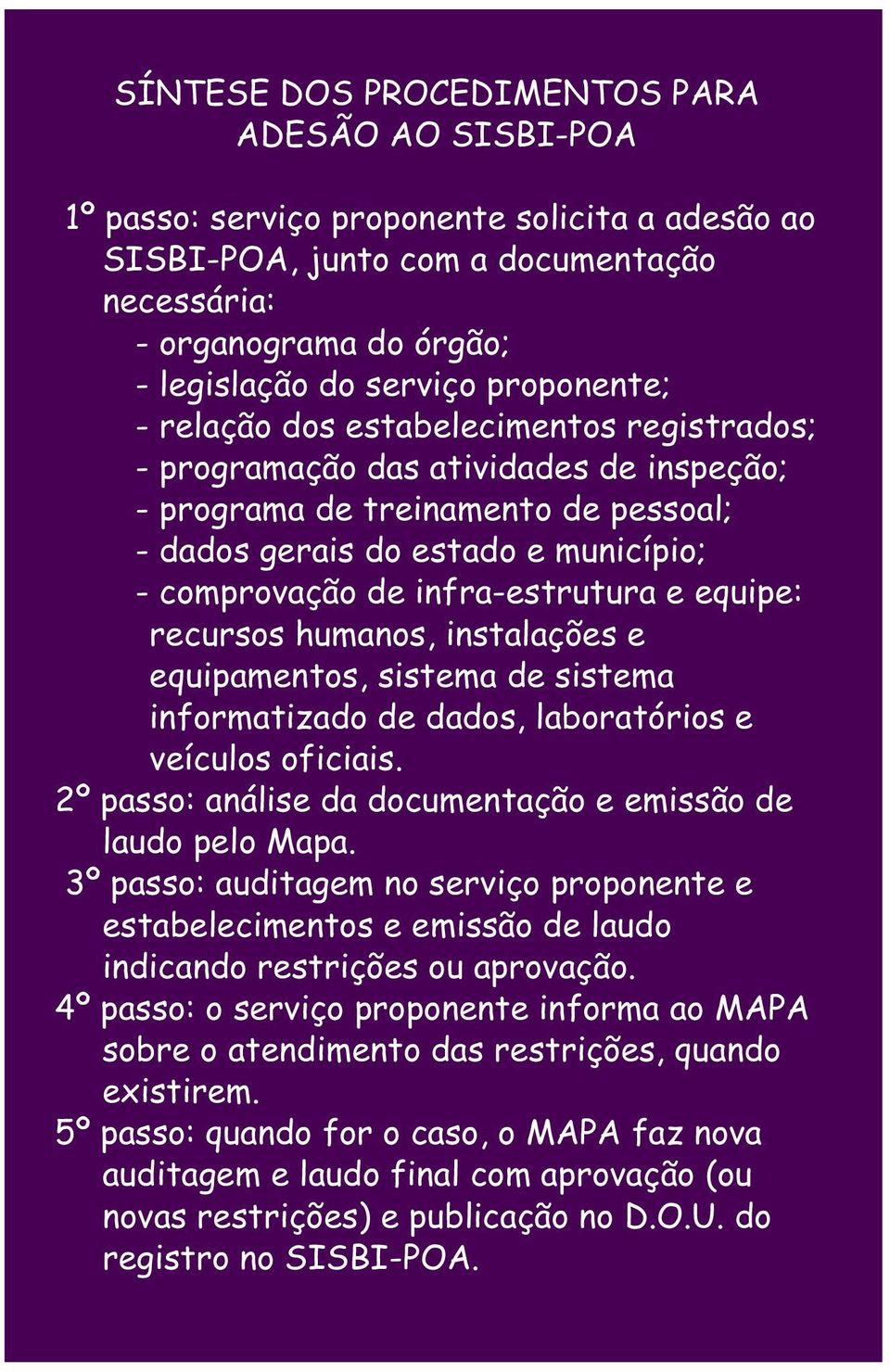 SÍNTESE DOS PROCEDIMENTOS PARA ADESÃO AO SISBI-POA

1º passo: serviço proponente solicita a adesão ao SISBI-POA, junto com a documentação necessária:
- organograma do órgão;
- legislação do serviço proponente;
- relação dos estabelecimentos registrados;
- programação das atividades de inspeção;
- programa de treinamento de pessoal;
- dados gerais do estado e município;
- comprovação de infra-estrutura e equipe: recursos humanos, instalações e equipamentos, sistema de sistema informatizado de dados, laboratórios e veículos oficiais.
2º passo: análise da documentação e emissão de laudo pelo Mapa.
3º passo: auditagem no serviço proponente e estabelecimentos e emissão de laudo indicando restrições ou aprovação.
4º passo: o serviço proponente informa ao MAPA sobre o atendimento das restrições, quando existirem.
5º passo: quando for o caso, o MAPA faz nova auditagem e laudo final com aprovação (ou novas restrições) e publicação no D.O.U. do registro no SISBI-POA.